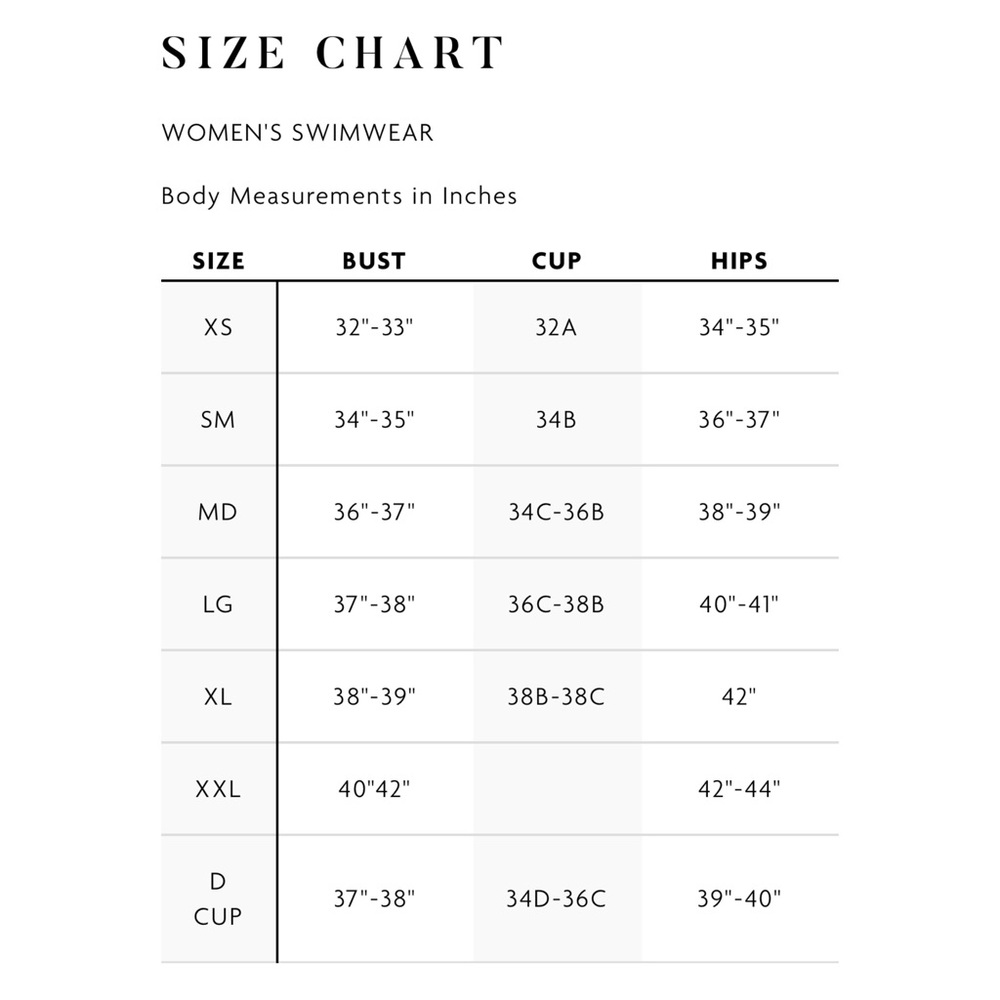 SIZE CHART

WOMEN'S SWIMWEAR

Body Measurements in Inches

| SIZE | BUST | CUP | HIPS |
|---|---|---|---|
| XS | 32"-33" | 32A | 34"-35" |
| SM | 34"-35" | 34B | 36"-37" |
| MD | 36"-37" | 34C-36B | 38"-39" |
| LG | 37"-38" | 36C-38B | 40"-41" |
| XL | 38"-39" | 38B-38C | 42" |
| XXL | 40"42" | | 42"-44" |
| D CUP | 37"-38" | 34D-36C | 39"-40" |